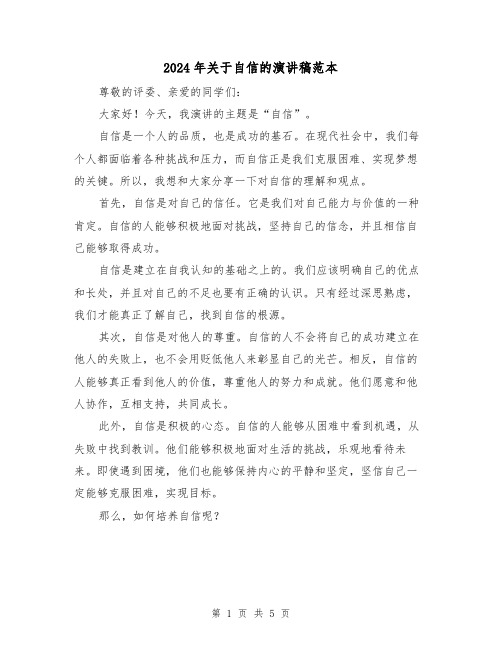 2024年关于自信的演讲稿范本

尊敬的评委、亲爱的同学们：

大家好！今天，我演讲的主题是“自信”。

自信是一个人的品质，也是成功的基石。在现代社会中，我们每个人都面临着各种挑战和压力，而自信正是我们克服困难、实现梦想的关键。所以，我想和大家分享一下对自信的理解和观点。

首先，自信是对自己的信任。它是我们对自己能力与价值的一种肯定。自信的人能够积极地面对挑战，坚持自己的信念，并且相信自己能够取得成功。

自信是建立在自我认知的基础之上的。我们应该明确自己的优点和长处，并且对自己的不足也要有正确的认识。只有经过深思熟虑，我们才能真正了解自己，找到自信的根源。

其次，自信是对他人的尊重。自信的人不会将自己的成功建立在他人的失败上，也不会用贬低他人来彰显自己的光芒。相反，自信的人能够真正看到他人的价值，尊重他人的努力和成就。他们愿意和他人协作，互相支持，共同成长。

此外，自信是积极的心态。自信的人能够从困难中看到机遇，从失败中找到教训。他们能够积极地面对生活的挑战，乐观地看待未来。即使遇到困境，他们也能够保持内心的平静和坚定，坚信自己一定能够克服困难，实现目标。

那么，如何培养自信呢？

第 1 页 共 5 页